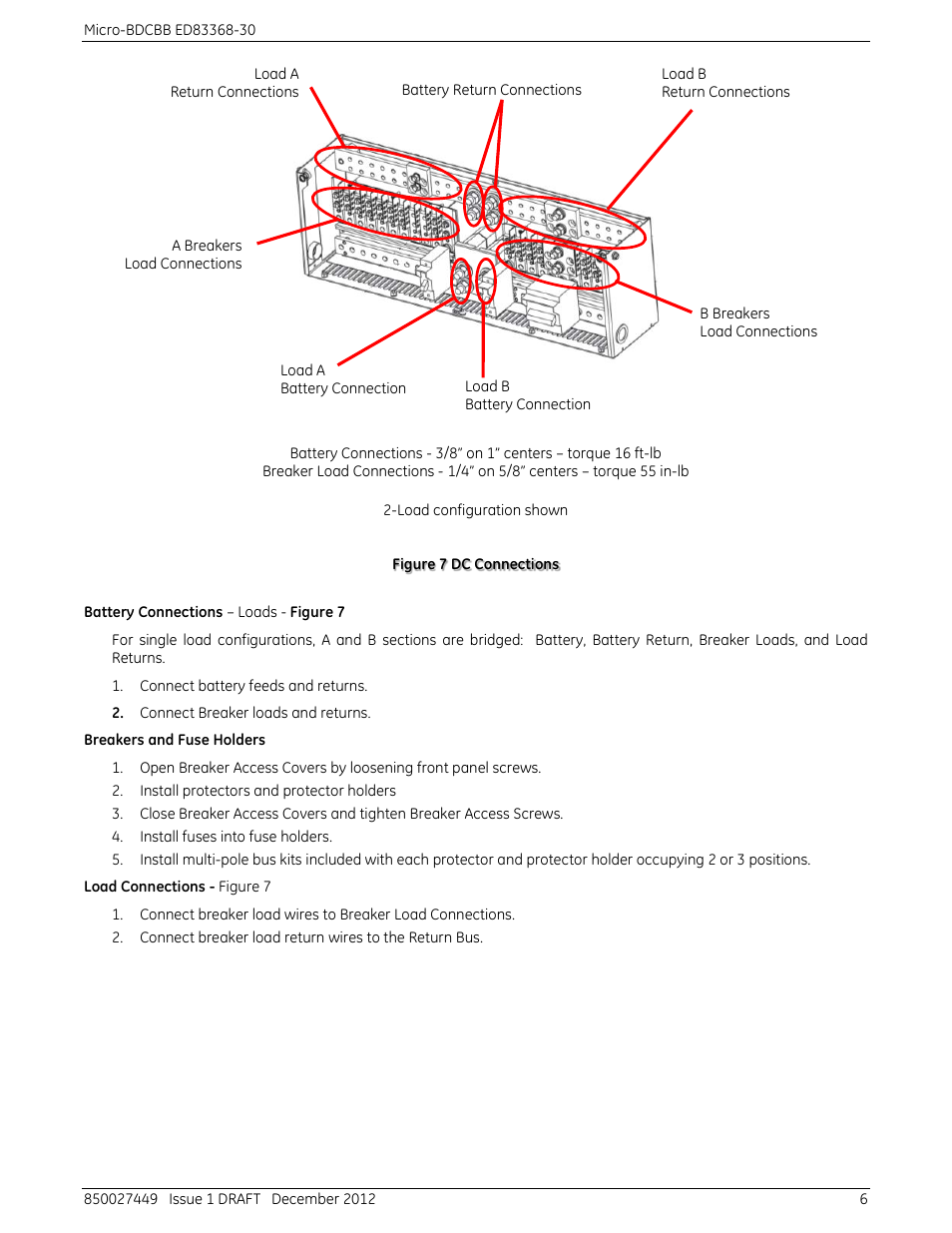 Micro-BDCBB ED83368-30

Load A
Return Connections

Battery Return Connections

Load B
Return Connections

A Breakers
Load Connections

B Breakers
Load Connections

Load A
Battery Connection

Load B
Battery Connection

Battery Connections - 3/8" on 1" centers – torque 16 ft-lb
Breaker Load Connections - 1/4" on 5/8" centers – torque 55 in-lb

2-Load configuration shown

Figure 7 DC Connections

Battery Connections – Loads - Figure 7

For single load configurations, A and B sections are bridged: Battery, Battery Return, Breaker Loads, and Load Returns.

1. Connect battery feeds and returns.

2. Connect Breaker loads and returns.

Breakers and Fuse Holders

1. Open Breaker Access Covers by loosening front panel screws.
2. Install protectors and protector holders
3. Close Breaker Access Covers and tighten Breaker Access Screws.
4. Install fuses into fuse holders.
5. Install multi-pole bus kits included with each protector and protector holder occupying 2 or 3 positions.

Load Connections - Figure 7

1. Connect breaker load wires to Breaker Load Connections.
2. Connect breaker load return wires to the Return Bus.

850027449 Issue 1 DRAFT December 2012 6